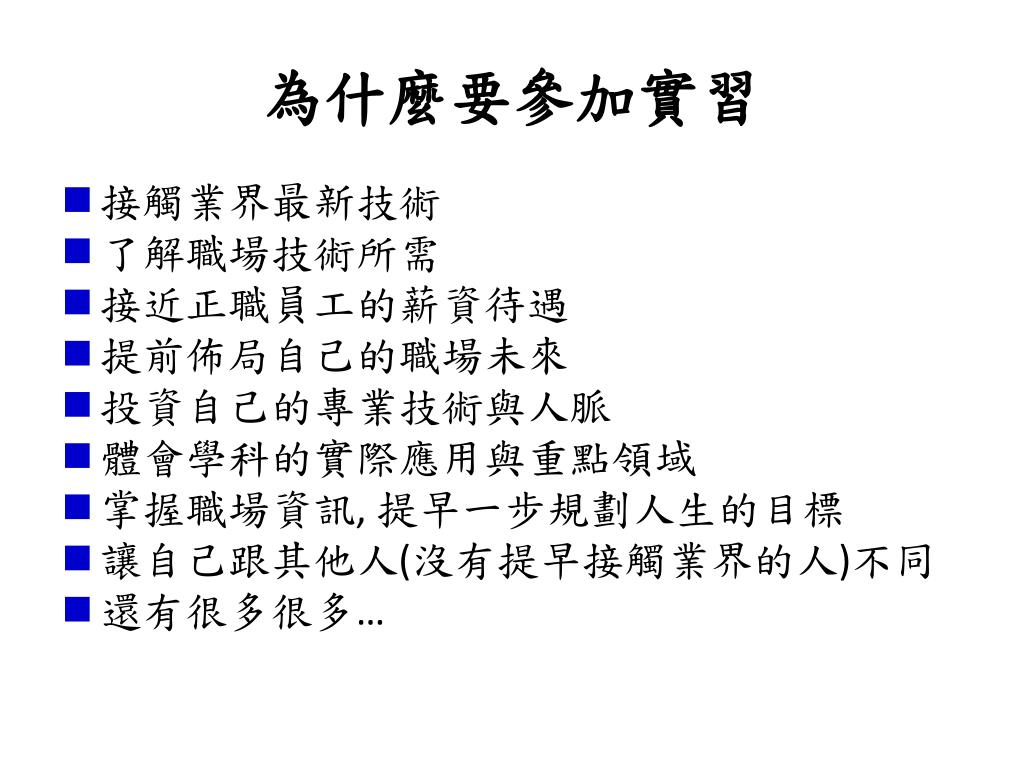 為什麼要參加實習

■ 接觸業界最新技術
■ 了解職場技術所需
■ 接近正職員工的薪資待遇
■ 提前佈局自己的職場未來
■ 投資自己的專業技術與人脈
■ 體會學科的實際應用與重點領域
■ 掌握職場資訊, 提早一步規劃人生的目標
■ 讓自己跟其他人(沒有提早接觸業界的人)不同
■ 還有很多很多…